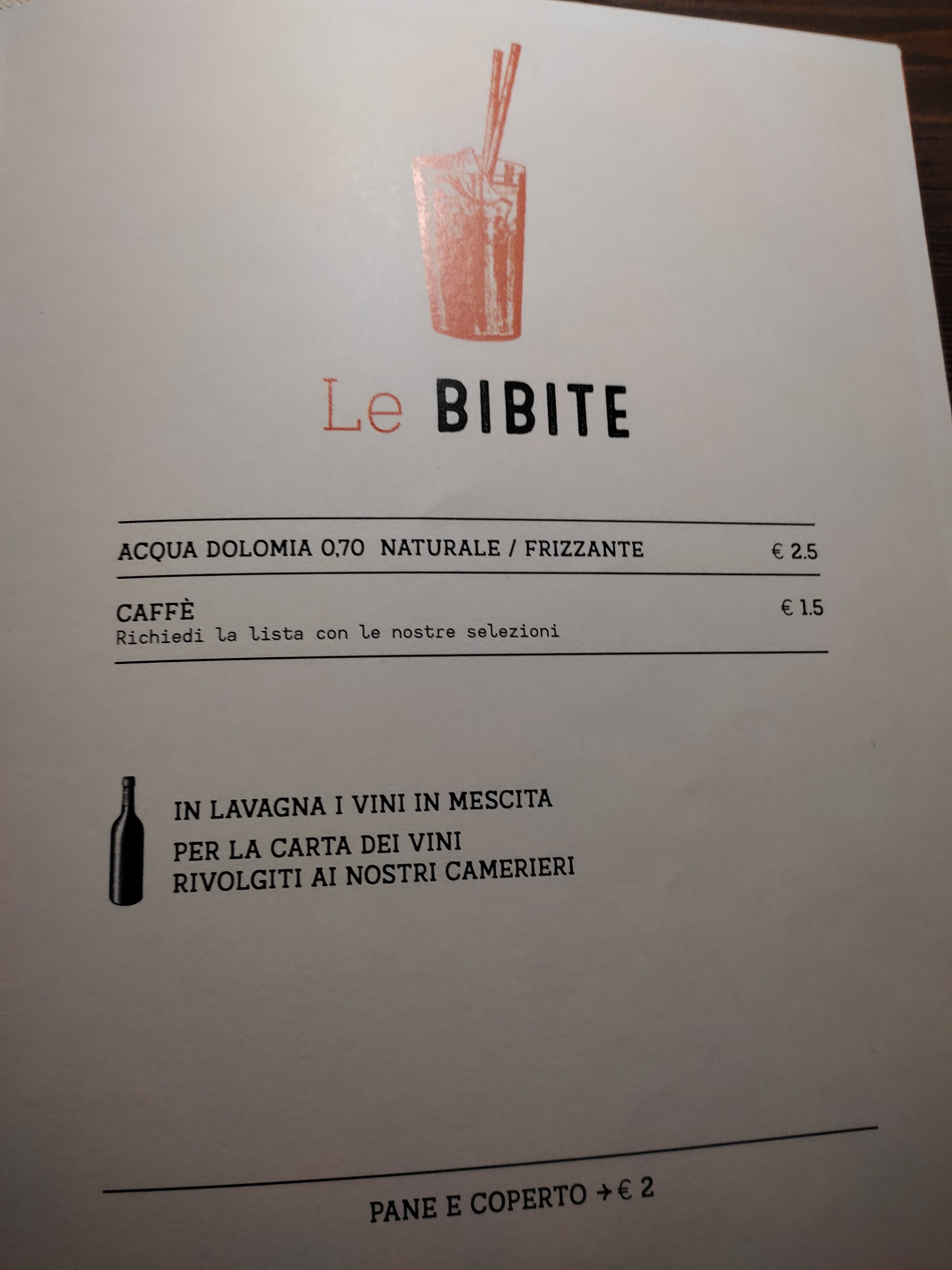 Le BIBITE

ACQUA DOLOMIA 0,70 NATURALE / FRIZZANTE € 2.5

CAFFÈ € 1.5
Richiedi la lista con le nostre selezioni

IN LAVAGNA I VINI IN MESCITA

PER LA CARTA DEI VINI
RIVOLGITI AI NOSTRI CAMERIERI

PANE E COPERTO → € 2